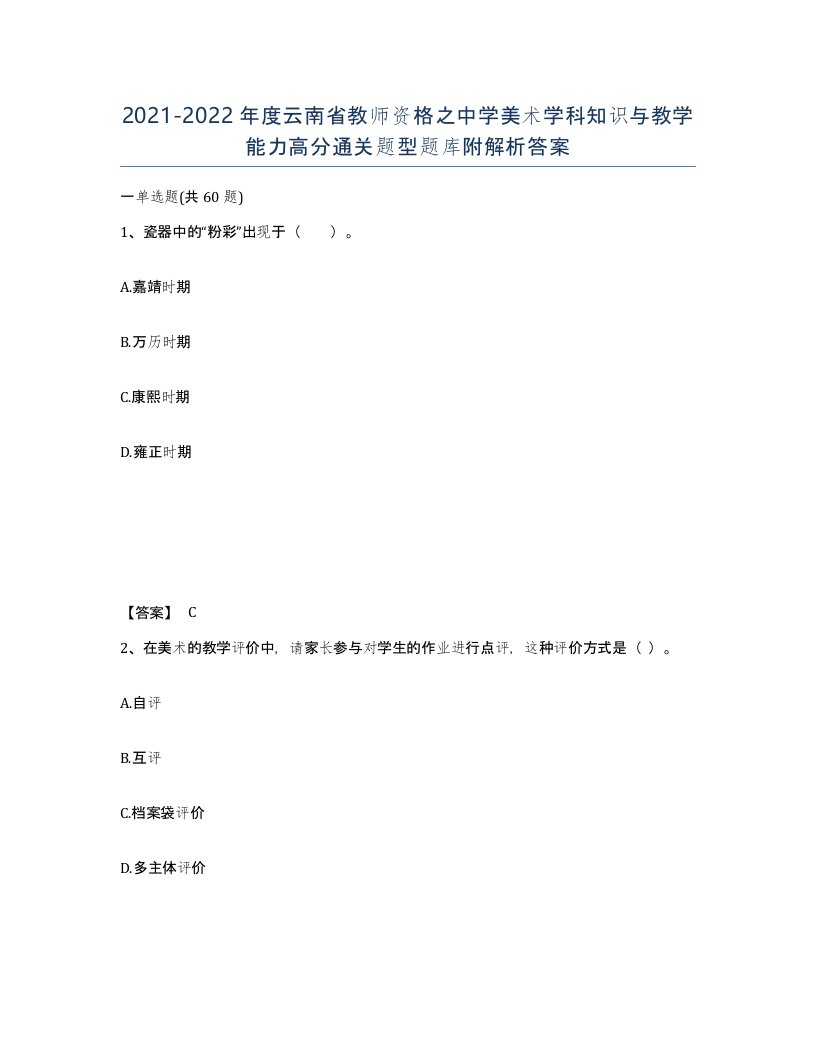 2021-2022年度云南省教师资格之中学美术学科知识与教学能力高分通关题型题库附解析答案

一单选题(共 60 题)

1、瓷器中的“粉彩”出现于（　　）。

A.嘉靖时期

B.万历时期

C.康熙时期

D.雍正时期

【答案】 C

2、在美术的教学评价中，请家长参与对学生的作业进行点评，这种评价方式是（ ）。

A.自评

B.互评

C.档案袋评价

D.多主体评价